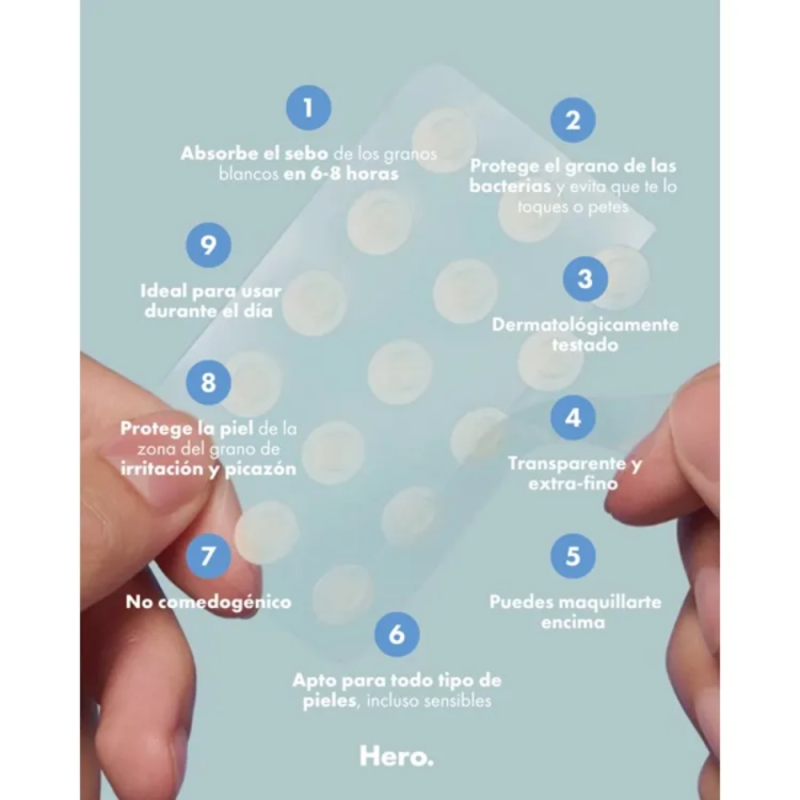 1

Absorbe el sebo de los granos blancos en 6-8 horas

2

Protege el grano de las bacterias y evita que te lo toques o petes

9

Ideal para usar durante el día

3

Dermatológicamente testado

8

Protege la piel de la zona del grano de irritación y picazón

4

Transparente y extra-fino

7

No comedogénico

5

Puedes maquillarte encima

6

Apto para todo tipo de pieles, incluso sensibles

Hero.